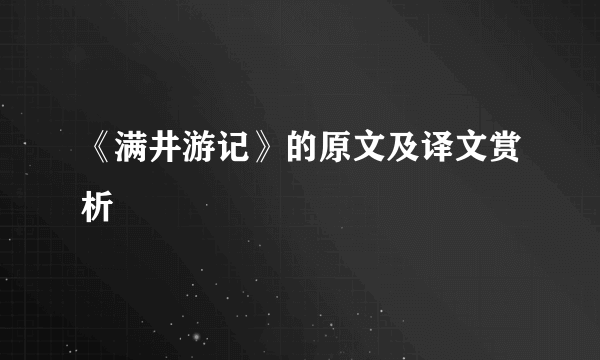 《满井游记》的原文及译文赏析